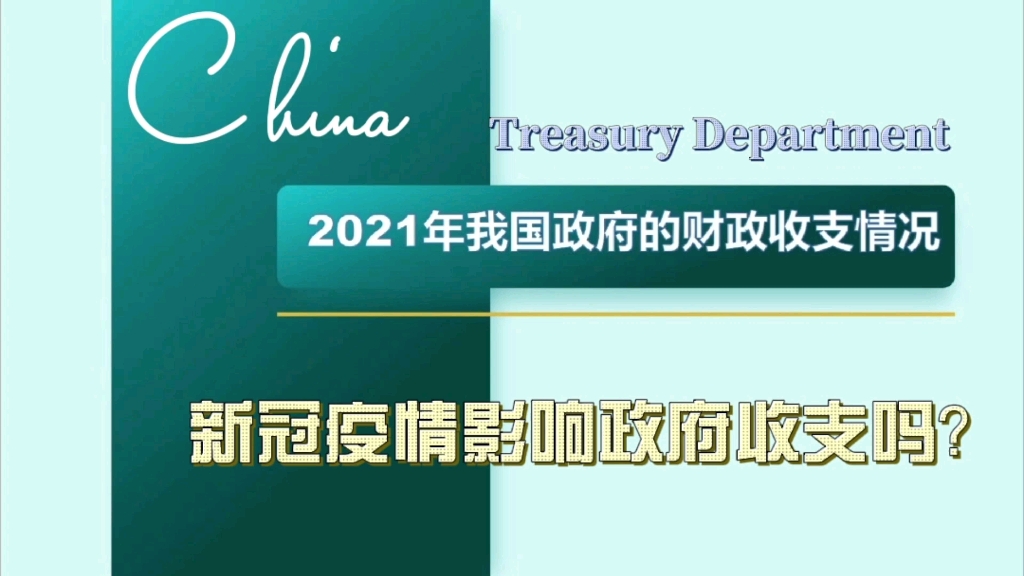 China

Treasury Department

2021年我国政府的财政收支情况

新冠疫情影响政府收支吗?